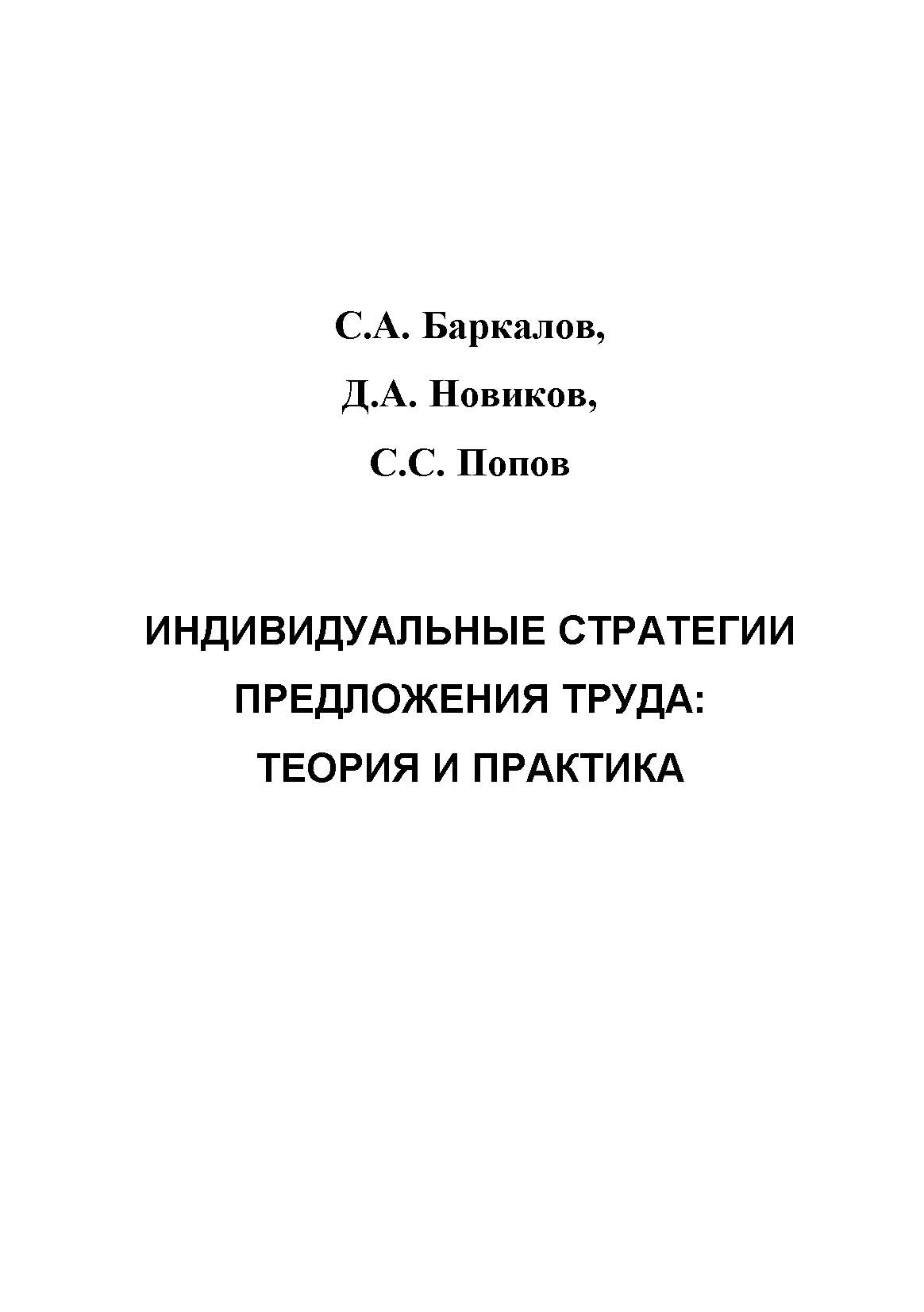 С.А. Баркалов,

Д.А. Новиков,

С.С. Попов

ИНДИВИДУАЛЬНЫЕ СТРАТЕГИИ
ПРЕДЛОЖЕНИЯ ТРУДА:
ТЕОРИЯ И ПРАКТИКА